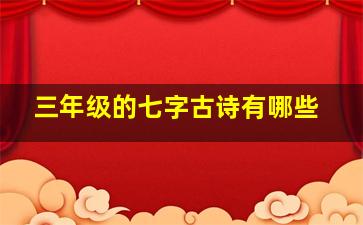 三年级的七字古诗有哪些